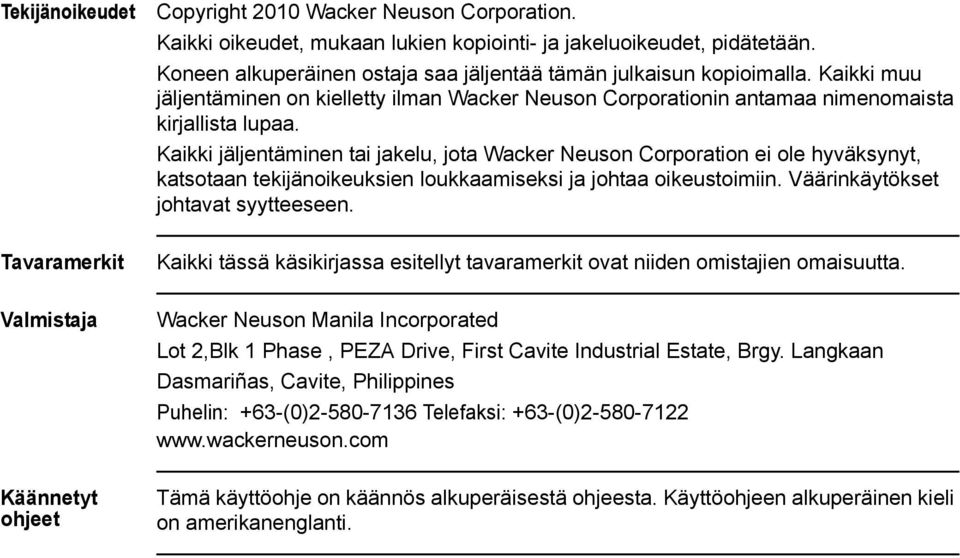 Tekijänoikeudet

Copyright 2010 Wacker Neuson Corporation.

Kaikki oikeudet, mukaan lukien kopiointi- ja jakeluoikeudet, pidätetään.

Koneen alkuperäinen ostaja saa jäljentää tämän julkaisun kopioimalla. Kaikki muu jäljentäminen on kielletty ilman Wacker Neuson Corporationin antamaa nimenomaista kirjallista lupaa.

Kaikki jäljentäminen tai jakelu, jota Wacker Neuson Corporation ei ole hyväksynyt, katsotaan tekijänoikeuksien loukkaamiseksi ja johtaa oikeustoimiin. Väärinkäytökset johtavat syytteeseen.

Tavaramerkit

Kaikki tässä käsikirjassa esitellyt tavaramerkit ovat niiden omistajien omaisuutta.

Valmistaja

Wacker Neuson Manila Incorporated

Lot 2,Blk 1 Phase , PEZA Drive, First Cavite Industrial Estate, Brgy. Langkaan

Dasmariñas, Cavite, Philippines

Puhelin: +63-(0)2-580-7136 Telefaksi: +63-(0)2-580-7122

www.wackerneuson.com

Käännetyt ohjeet

Tämä käyttöohje on käännös alkuperäisestä ohjeesta. Käyttöohjeen alkuperäinen kieli on amerikanenglanti.